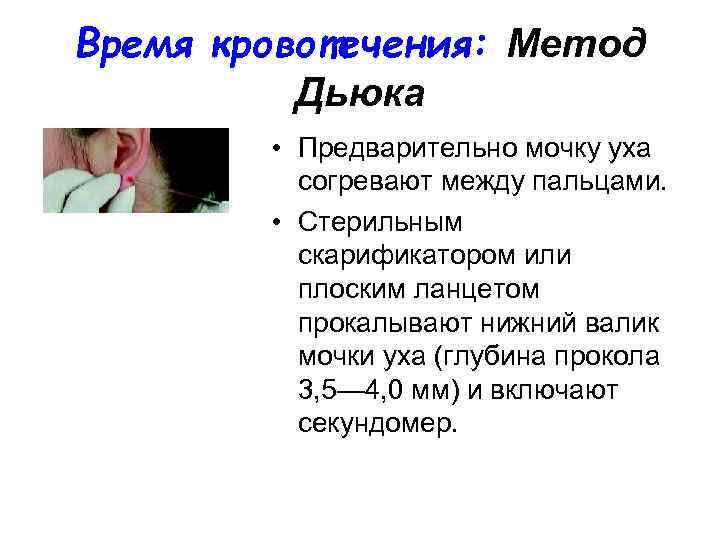 Время кровотечения: Метод Дьюка

• Предварительно мочку уха согревают между пальцами.

• Стерильным скарификатором или плоским ланцетом прокалывают нижний валик мочки уха (глубина прокола 3,5—4,0 мм) и включают секундомер.